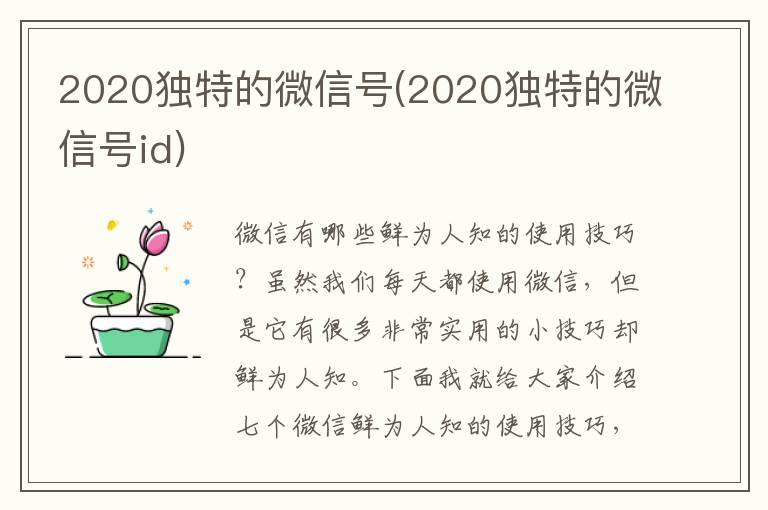 2020独特的微信号(2020独特的微信号id)

微信有哪些鲜为人知的使用技巧？虽然我们每天都使用微信，但是它有很多非常实用的小技巧却鲜为人知。下面我就给大家介绍七个微信鲜为人知的使用技巧，